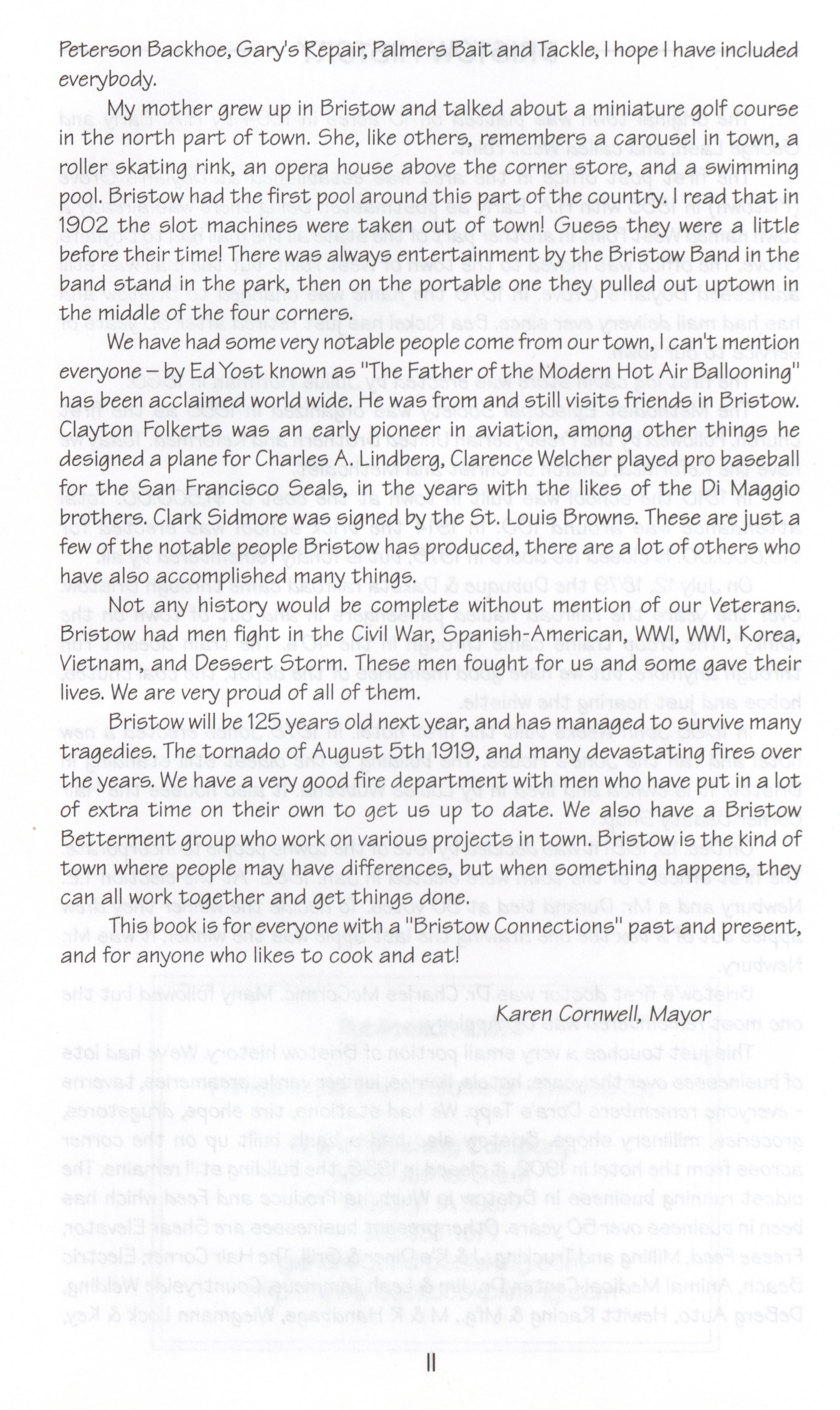 Peterson Backhoe, Gary's Repair, Palmers Bait and Tackle, I hope I have included everybody.

My mother grew up in Bristow and talked about a miniature golf course in the north part of town. She, like others, remembers a carousel in town, a roller skating rink, an opera house above the corner store, and a swimming pool. Bristow had the first pool around this part of the country. I read that in 1902 the slot machines were taken out of town! Guess they were a little before their time! There was always entertainment by the Bristow Band in the band stand in the park, then on the portable one they pulled out uptown in the middle of the four corners.

We have had some very notable people come from our town, I can't mention everyone – by Ed Yost known as "The Father of the Modern Hot Air Ballooning" has been acclaimed world wide. He was from and still visits friends in Bristow. Clayton Folkerts was an early pioneer in aviation, among other things he designed a plane for Charles A. Lindberg, Clarence Welcher played pro baseball for the San Francisco Seals, in the years with the likes of the Di Maggio brothers. Clark Sidmore was signed by the St. Louis Browns. These are just a few of the notable people Bristow has produced, there are a lot of others who have also accomplished many things.

Not any history would be complete without mention of our Veterans. Bristow had men fight in the Civil War, Spanish-American, WWI, WWI, Korea, Vietnam, and Dessert Storm. These men fought for us and some gave their lives. We are very proud of all of them.

Bristow will be 125 years old next year, and has managed to survive many tragedies. The tornado of August 5th 1919, and many devastating fires over the years. We have a very good fire department with men who have put in a lot of extra time on their own to get us up to date. We also have a Bristow Betterment group who work on various projects in town. Bristow is the kind of town where people may have differences, but when something happens, they can all work together and get things done.

This book is for everyone with a "Bristow Connections" past and present, and for anyone who likes to cook and eat!

Karen Cornwell, Mayor

II